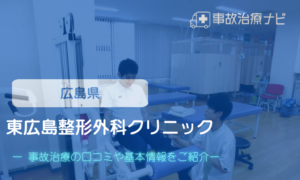 事故治療ナビ

広島県

東広島整形外科クリニック

ー 事故治療の口コミや基本情報をご紹介ー